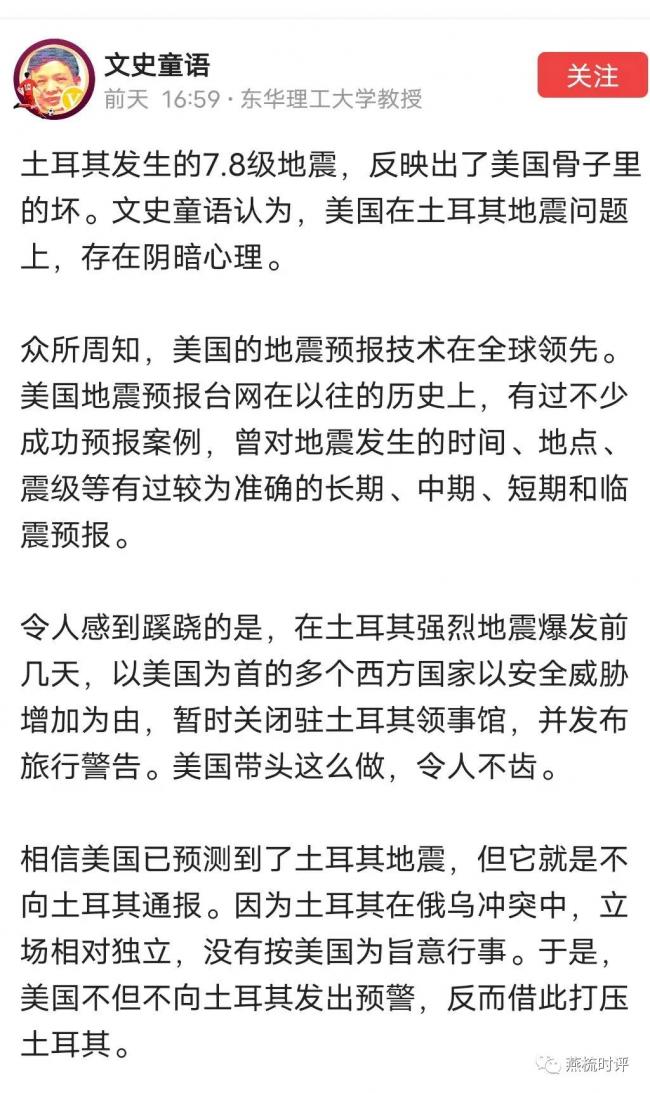 文史童语
前天 16:59 · 东华理工大学教授

关注

土耳其发生的7.8级地震，反映出了美国骨子里的坏。文史童语认为，美国在土耳其地震问题上，存在阴暗心理。

众所周知，美国的地震预报技术在全球领先。美国地震预报台网在以往的历史上，有过不少成功预报案例，曾对地震发生的时间、地点、震级等有过较为准确的长期、中期、短期和临震预报。

令人感到蹊跷的是，在土耳其强烈地震爆发前几天，以美国为首的多个西方国家以安全威胁增加为由，暂时关闭驻土耳其领事馆，并发布旅行警告。美国带头这么做，令人不齿。

相信美国已预测到了土耳其地震，但它就是不向土耳其通报。因为土耳其在俄乌冲突中，立场相对独立，没有按美国为旨意行事。于是，美国不但不向土耳其发出预警，反而借此打压土耳其。

燕梳时评